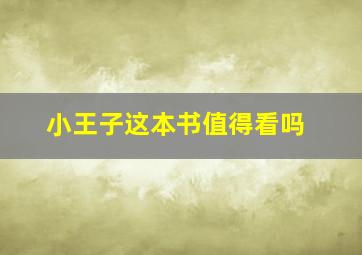 小王子这本书值得看吗